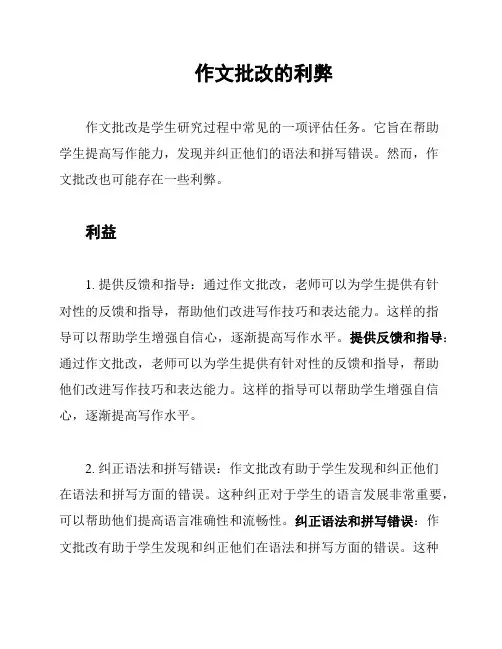 作文批改的利弊

作文批改是学生研究过程中常见的一项评估任务。它旨在帮助学生提高写作能力，发现并纠正他们的语法和拼写错误。然而，作文批改也可能存在一些利弊。

利益

1. 提供反馈和指导：通过作文批改，老师可以为学生提供有针对性的反馈和指导，帮助他们改进写作技巧和表达能力。这样的指导可以帮助学生增强自信心，逐渐提高写作水平。提供反馈和指导：通过作文批改，老师可以为学生提供有针对性的反馈和指导，帮助他们改进写作技巧和表达能力。这样的指导可以帮助学生增强自信心，逐渐提高写作水平。

2. 纠正语法和拼写错误：作文批改有助于学生发现和纠正他们在语法和拼写方面的错误。这种纠正对于学生的语言发展非常重要，可以帮助他们提高语言准确性和流畅性。纠正语法和拼写错误：作文批改有助于学生发现和纠正他们在语法和拼写方面的错误。这种